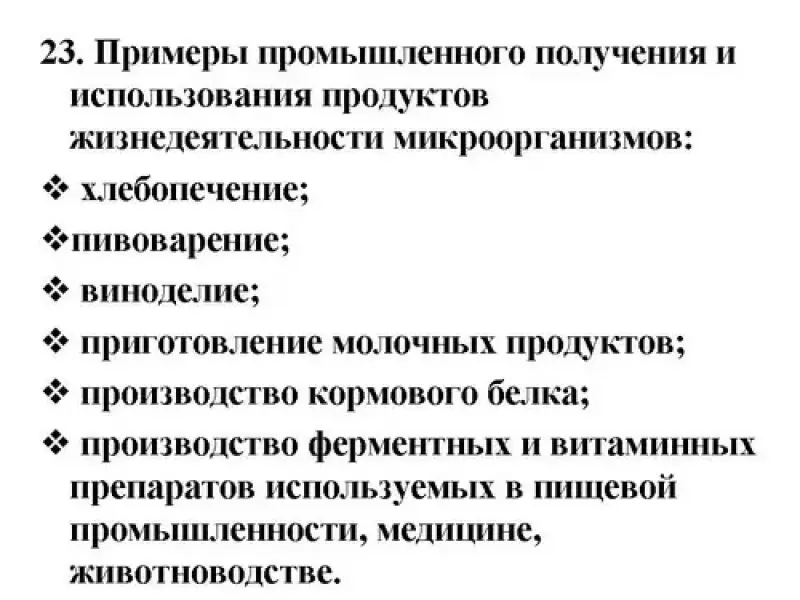 23. Примеры промышленного получения и использования продуктов жизнедеятельности микроорганизмов:

❖ хлебопечение;

❖пивоварение;

❖ виноделие;

❖ приготовление молочных продуктов;

❖ производство кормового белка;

❖ производство ферментных и витаминных препаратов используемых в пищевой промышленности, медицине, животноводстве.